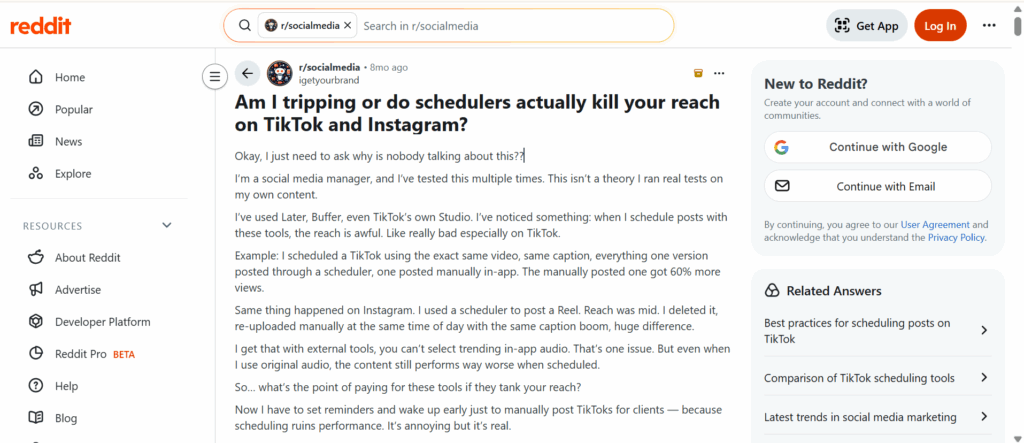 reddit

r/socialmedia
Search in r/socialmedia

Get App
Log In

Home
Popular
News
Explore

RESOURCES

About Reddit
Advertise
Developer Platform
Reddit Pro BETA
Help
Blog

r/socialmedia • 8mo ago
igetyourbrand

Am I tripping or do schedulers actually kill your reach on TikTok and Instagram?

Okay, I just need to ask why is nobody talking about this??

I'm a social media manager, and I've tested this multiple times. This isn't a theory I ran real tests on my own content.

I've used Later, Buffer, even TikTok's own Studio. I've noticed something: when I schedule posts with these tools, the reach is awful. Like really bad especially on TikTok.

Example: I scheduled a TikTok using the exact same video, same caption, everything one version posted through a scheduler, one posted manually in-app. The manually posted one got 60% more views.

Same thing happened on Instagram. I used a scheduler to post a Reel. Reach was mid. I deleted it, re-uploaded manually at the same time of day with the same caption boom, huge difference.

I get that with external tools, you can't select trending in-app audio. That's one issue. But even when I use original audio, the content still performs way worse when scheduled.

So... what's the point of paying for these tools if they tank your reach?

Now I have to set reminders and wake up early just to manually post TikToks for clients — because scheduling ruins performance. It's annoying but it's real.

New to Reddit?
Create your account and connect with a world of communities.

Continue with Google
Continue with Email

By continuing, you agree to our User Agreement and acknowledge that you understand the Privacy Policy.

Related Answers

Best practices for scheduling posts on TikTok
Comparison of TikTok scheduling tools
Latest trends in social media marketing